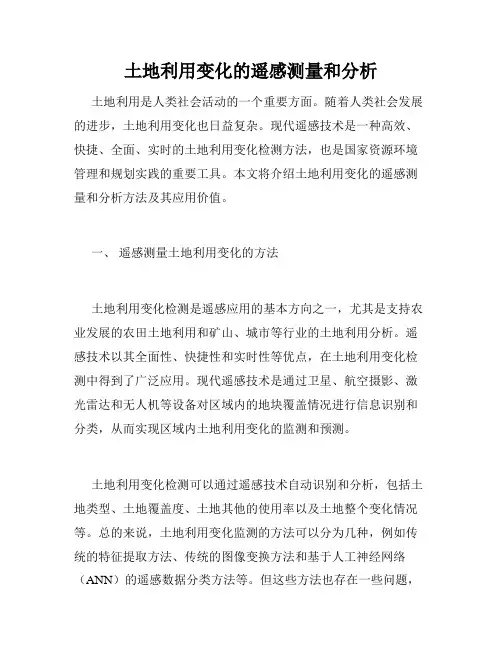 土地利用变化的遥感测量和分析

土地利用是人类社会活动的一个重要方面。随着人类社会发展的进步，土地利用变化也日益复杂。现代遥感技术是一种高效、快捷、全面、实时的土地利用变化检测方法，也是国家资源环境管理和规划实践的重要工具。本文将介绍土地利用变化的遥感测量和分析方法及其应用价值。

一、 遥感测量土地利用变化的方法

土地利用变化检测是遥感应用的基本方向之一，尤其是支持农业发展的农田土地利用和矿山、城市等行业的土地利用分析。遥感技术以其全面性、快捷性和实时性等优点，在土地利用变化检测中得到了广泛应用。现代遥感技术是通过卫星、航空摄影、激光雷达和无人机等设备对区域内的地块覆盖情况进行信息识别和分类，从而实现区域内土地利用变化的监测和预测。

土地利用变化检测可以通过遥感技术自动识别和分析，包括土地类型、土地覆盖度、土地其他的使用率以及土地整个变化情况等。总的来说，土地利用变化监测的方法可以分为几种，例如传统的特征提取方法、传统的图像变换方法和基于人工神经网络（ANN）的遥感数据分类方法等。但这些方法也存在一些问题，